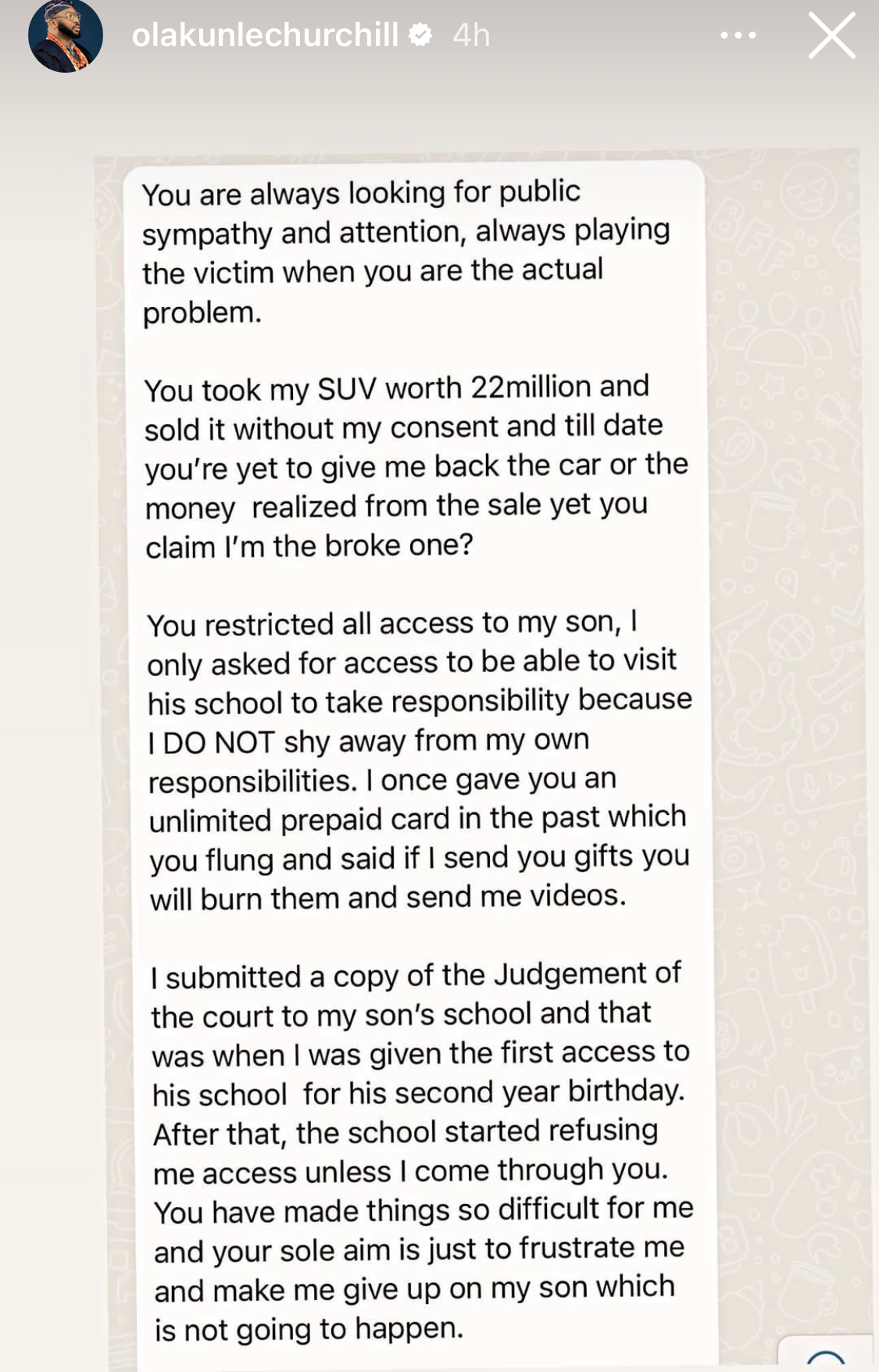 olakunlechurchill 4h

You are always looking for public sympathy and attention, always playing the victim when you are the actual problem.

You took my SUV worth 22million and sold it without my consent and till date you're yet to give me back the car or the money realized from the sale yet you claim I'm the broke one?

You restricted all access to my son, I only asked for access to be able to visit his school to take responsibility because I DO NOT shy away from my own responsibilities. I once gave you an unlimited prepaid card in the past which you flung and said if I send you gifts you will burn them and send me videos.

I submitted a copy of the Judgement of the court to my son's school and that was when I was given the first access to his school for his second year birthday. After that, the school started refusing me access unless I come through you. You have made things so difficult for me and your sole aim is just to frustrate me and make me give up on my son which is not going to happen.